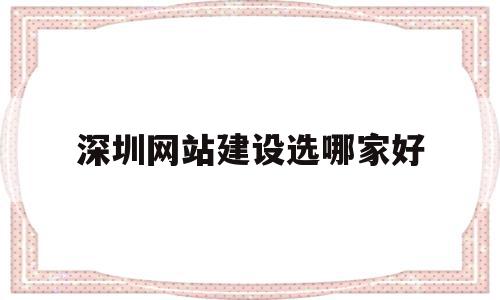 深圳网站建设选哪家好